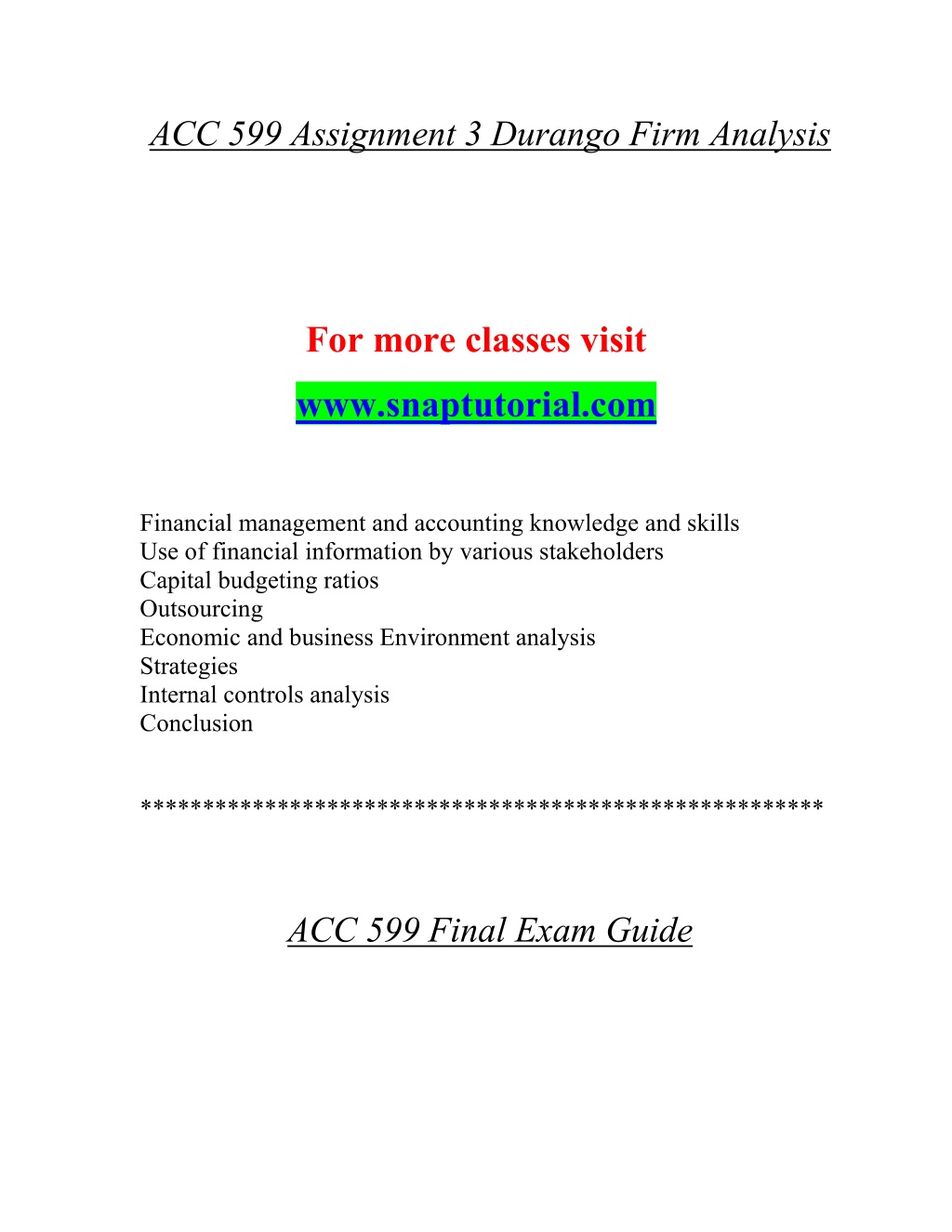 ACC 599 Assignment 3 Durango Firm Analysis

For more classes visit

www.snaptutorial.com

Financial management and accounting knowledge and skills
Use of financial information by various stakeholders
Capital budgeting ratios
Outsourcing
Economic and business Environment analysis
Strategies
Internal controls analysis
Conclusion

****************************************************

ACC 599 Final Exam Guide